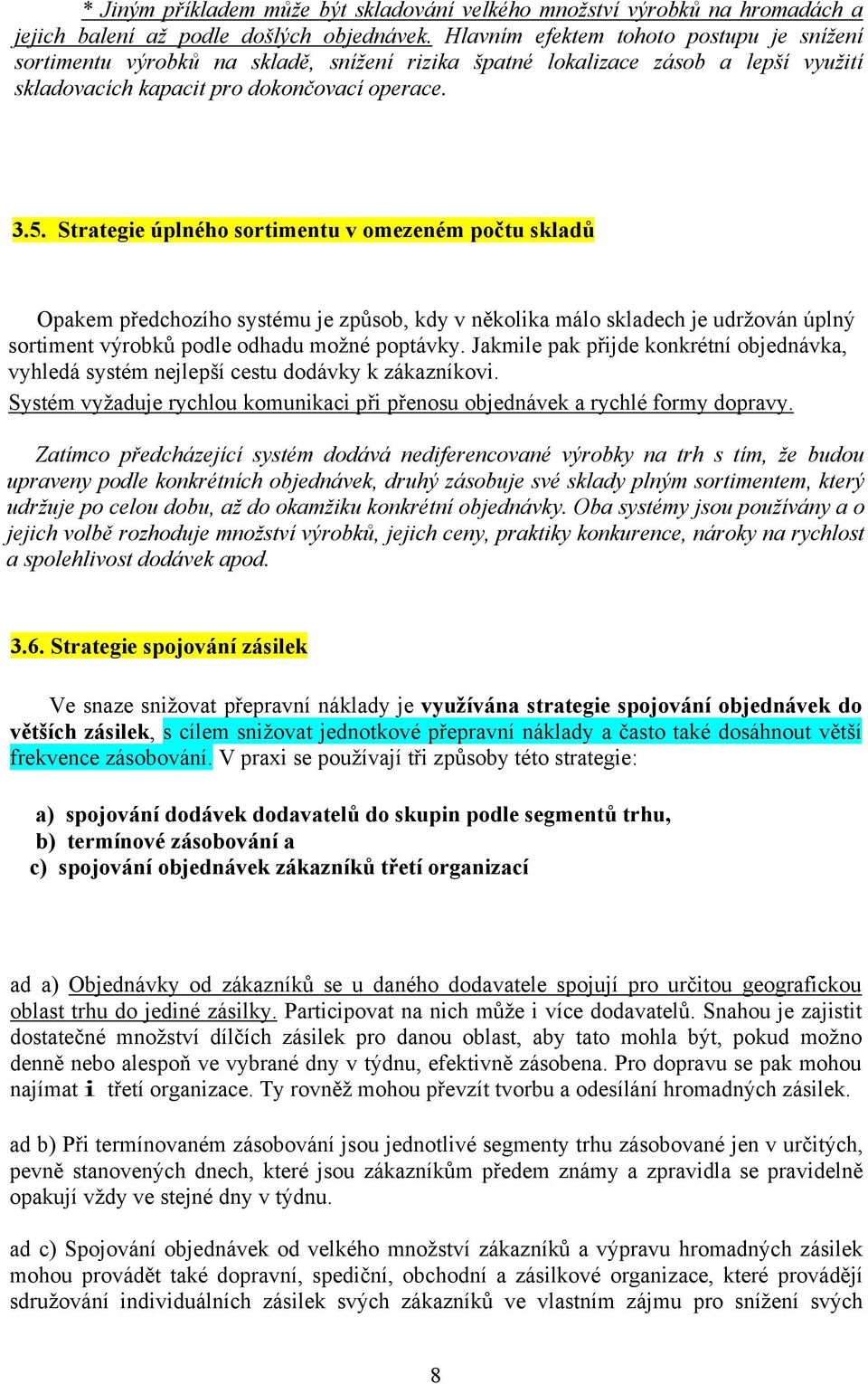 * Jiným příkladem může být skladování velkého množství výrobků na hromadách a jejich balení až podle došlých objednávek. Hlavním efektem tohoto postupu je snížení sortimentu výrobků na skladě, snížení rizika špatné lokalizace zásob a lepší využití skladovacích kapacit pro dokončovací operace.

3.5. Strategie úplného sortimentu v omezeném počtu skladů

Opakem předchozího systému je způsob, kdy v několika málo skladech je udržován úplný sortiment výrobků podle odhadu možné poptávky. Jakmile pak přijde konkrétní objednávka, vyhledá systém nejlepší cestu dodávky k zákazníkovi.
Systém vyžaduje rychlou komunikaci při přenosu objednávek a rychlé formy dopravy.

Zatímco předcházející systém dodává nediferencované výrobky na trh s tím, že budou upraveny podle konkrétních objednávek, druhý zásobuje své sklady plným sortimentem, který udržuje po celou dobu, až do okamžiku konkrétní objednávky. Oba systémy jsou používány a o jejich volbě rozhoduje množství výrobků, jejich ceny, praktiky konkurence, nároky na rychlost a spolehlivost dodávek apod.

3.6. Strategie spojování zásilek

Ve snaze snižovat přepravní náklady je využívána strategie spojování objednávek do větších zásilek, s cílem snižovat jednotkové přepravní náklady a často také dosáhnout větší frekvence zásobování. V praxi se používají tři způsoby této strategie:

a) spojování dodávek dodavatelů do skupin podle segmentů trhu,
b) termínové zásobování a
c) spojování objednávek zákazníků třetí organizací

ad a) Objednávky od zákazníků se u daného dodavatele spojují pro určitou geografickou oblast trhu do jediné zásilky. Participovat na nich může i více dodavatelů. Snahou je zajistit dostatečné množství dílčích zásilek pro danou oblast, aby tato mohla být, pokud možno denně nebo alespoň ve vybrané dny v týdnu, efektivně zásobena. Pro dopravu se pak mohou najímat i třetí organizace. Ty rovněž mohou převzít tvorbu a odesílání hromadných zásilek.

ad b) Při termínovaném zásobování jsou jednotlivé segmenty trhu zásobované jen v určitých, pevně stanovených dnech, které jsou zákazníkům předem známy a zpravidla se pravidelně opakují vždy ve stejné dny v týdnu.

ad c) Spojování objednávek od velkého množství zákazníků a výpravu hromadných zásilek mohou provádět také dopravní, spediční, obchodní a zásilkové organizace, které provádějí sdružování individuálních zásilek svých zákazníků ve vlastním zájmu pro snížení svých

8